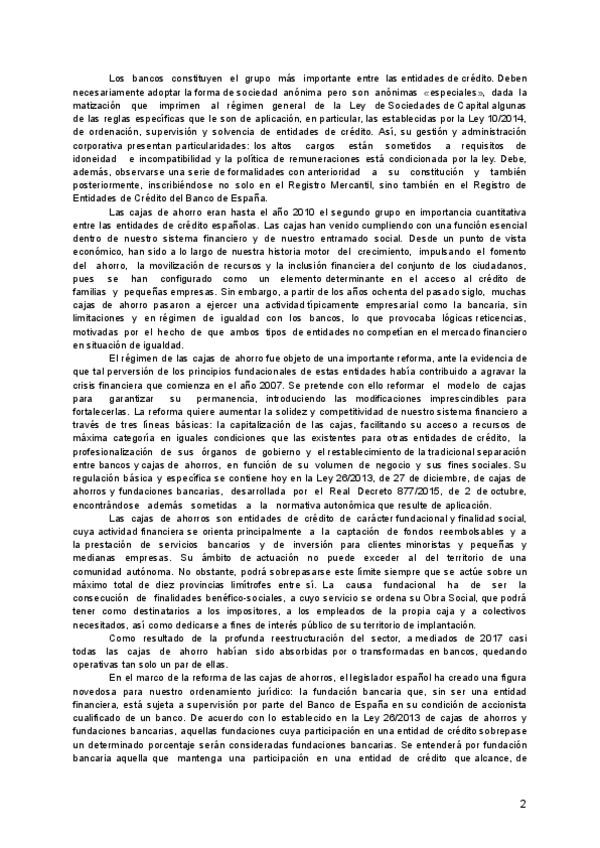 Los bancos constituyen el grupo más importante entre las entidades de crédito. Deben necesariamente adoptar la forma de sociedad anónima pero son anónimas «especiales», dada la matización que imprimen al régimen general de la Ley de Sociedades de Capital algunas de las reglas específicas que le son de aplicación, en particular, las establecidas por la Ley 10/2014, de ordenación, supervisión y solvencia de entidades de crédito. Así, su gestión y administración corporativa presentan particularidades: los altos cargos están sometidos a requisitos de idoneidad e incompatibilidad y la política de remuneraciones está condicionada por la ley. Debe, además, observarse una serie de formalidades con anterioridad a su constitución y también posteriormente, inscribiéndose no solo en el Registro Mercantil, sino también en el Registro de Entidades de Crédito del Banco de España.

Las cajas de ahorro eran hasta el año 2010 el segundo grupo en importancia cuantitativa entre las entidades de crédito españolas. Las cajas han venido cumpliendo con una función esencial dentro de nuestro sistema financiero y de nuestro entramado social. Desde un punto de vista económico, han sido a lo largo de nuestra historia motor del crecimiento, impulsando el fomento del ahorro, la movilización de recursos y la inclusión financiera del conjunto de los ciudadanos, pues se han configurado como un elemento determinante en el acceso al crédito de familias y pequeñas empresas. Sin embargo, a partir de los años ochenta del pasado siglo, muchas cajas de ahorro pasaron a ejercer una actividad típicamente empresarial como la bancaria, sin limitaciones y en régimen de igualdad con los bancos, lo que provocaba lógicas reticencias, motivadas por el hecho de que ambos tipos de entidades no competían en el mercado financiero en situación de igualdad.

El régimen de las cajas de ahorro fue objeto de una importante reforma, ante la evidencia de que tal perversión de los principios fundacionales de estas entidades había contribuido a agravar la crisis financiera que comienza en el año 2007. Se pretende con ello reformar el modelo de cajas para garantizar su permanencia, introduciendo las modificaciones imprescindibles para fortalecerlas. La reforma quiere aumentar la solidez y competitividad de nuestro sistema financiero a través de tres líneas básicas: la capitalización de las cajas, facilitando su acceso a recursos de máxima categoría en iguales condiciones que las existentes para otras entidades de crédito, la profesionalización de sus órganos de gobierno y el restablecimiento de la tradicional separación entre bancos y cajas de ahorros, en función de su volumen de negocio y sus fines sociales. Su regulación básica y específica se contiene hoy en la Ley 26/2013, de 27 de diciembre, de cajas de ahorros y fundaciones bancarias, desarrollada por el Real Decreto 877/2015, de 2 de octubre, encontrándose además sometidas a la normativa autonómica que resulte de aplicación.

Las cajas de ahorros son entidades de crédito de carácter fundacional y finalidad social, cuya actividad financiera se orienta principalmente a la captación de fondos reembolsables y a la prestación de servicios bancarios y de inversión para clientes minoristas y pequeñas y medianas empresas. Su ámbito de actuación no puede exceder al del territorio de una comunidad autónoma. No obstante, podrá sobrepasarse este límite siempre que se actúe sobre un máximo total de diez provincias limítrofes entre sí. La causa fundacional ha de ser la consecución de finalidades benéfico-sociales, a cuyo servicio se ordena su Obra Social, que podrá tener como destinatarios a los impositores, a los empleados de la propia caja y a colectivos necesitados, así como dedicarse a fines de interés público de su territorio de implantación.

Como resultado de la profunda reestructuración del sector, a mediados de 2017 casi todas las cajas de ahorro habían sido absorbidas por o transformadas en bancos, quedando operativas tan solo un par de ellas.

En el marco de la reforma de las cajas de ahorros, el legislador español ha creado una figura novedosa para nuestro ordenamiento jurídico: la fundación bancaria que, sin ser una entidad financiera, está sujeta a supervisión por parte del Banco de España en su condición de accionista cualificado de un banco. De acuerdo con lo establecido en la Ley 26/2013 de cajas de ahorros y fundaciones bancarias, aquellas fundaciones cuya participación en una entidad de crédito sobrepase un determinado porcentaje serán consideradas fundaciones bancarias. Se entenderá por fundación bancaria aquella que mantenga una participación en una entidad de crédito que alcance, de

2